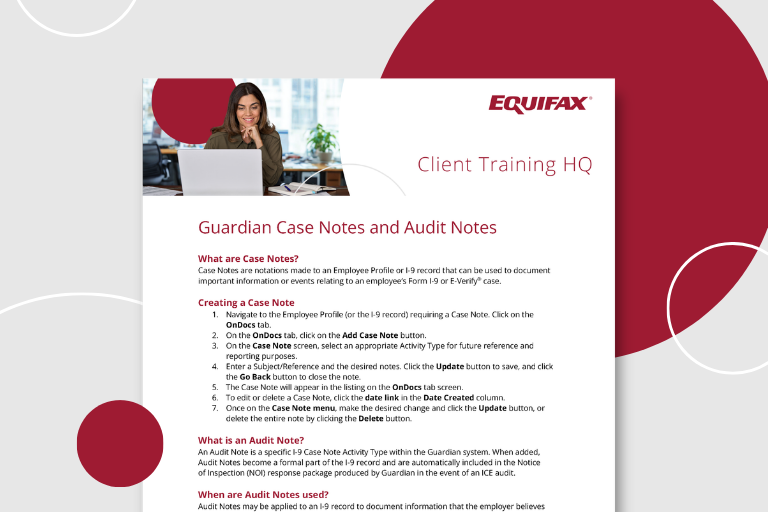 EQUIFAX®

Client Training HQ

Guardian Case Notes and Audit Notes

What are Case Notes?
Case Notes are notations made to an Employee Profile or I-9 record that can be used to document important information or events relating to an employee's Form I-9 or E-Verify® case.

Creating a Case Note
1. Navigate to the Employee Profile (or the I-9 record) requiring a Case Note. Click on the OnDocs tab.
2. On the OnDocs tab, click on the Add Case Note button.
3. On the Case Note screen, select an appropriate Activity Type for future reference and reporting purposes.
4. Enter a Subject/Reference and the desired notes. Click the Update button to save, and click the Go Back button to close the note.
5. The Case Note will appear in the listing on the OnDocs tab screen.
6. To edit or delete a Case Note, click the date link in the Date Created column.
7. Once on the Case Note menu, make the desired change and click the Update button, or delete the entire note by clicking the Delete button.

What is an Audit Note?
An Audit Note is a specific I-9 Case Note Activity Type within the Guardian system. When added, Audit Notes become a formal part of the I-9 record and are automatically included in the Notice of Inspection (NOI) response package produced by Guardian in the event of an ICE audit.

When are Audit Notes used?
Audit Notes may be applied to an I-9 record to document information that the employer believes